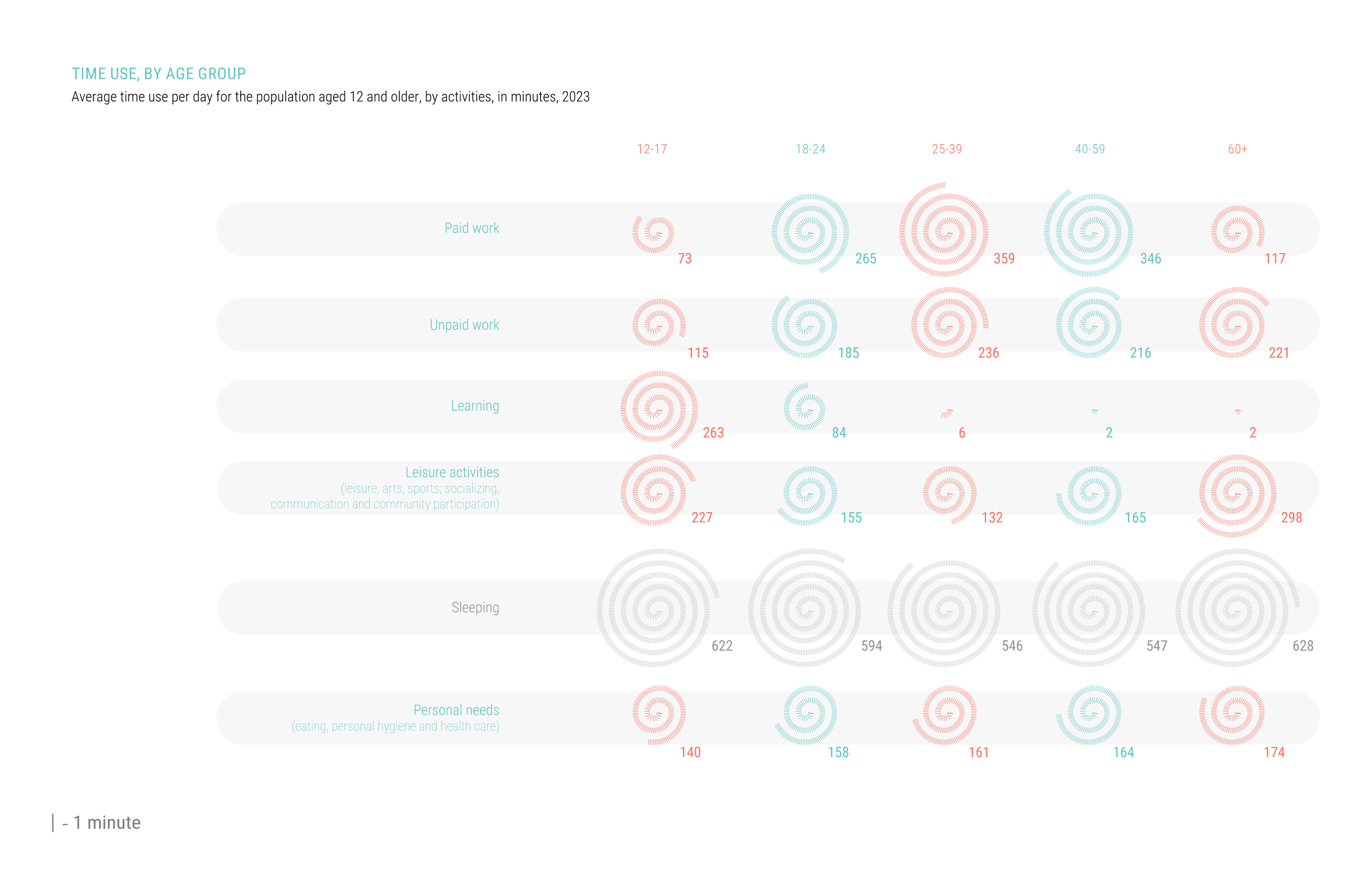 TIME USE, BY AGE GROUP
Average time use per day for the population aged 12 and older, by activities, in minutes, 2023

|  | 12-17 | 18-24 | 25-39 | 40-59 | 60+ |
|---|---|---|---|---|---|
| Paid work | 73 | 265 | 359 | 346 | 117 |
| Unpaid work | 115 | 185 | 236 | 216 | 221 |
| Learning | 263 | 84 | 6 | 2 | 2 |
| Leisure activities (leisure, arts, sports; socializing, communication and community participation) | 227 | 155 | 132 | 165 | 298 |
| Sleeping | 622 | 594 | 546 | 547 | 628 |
| Personal needs (eating, personal hygiene and health care) | 140 | 158 | 161 | 164 | 174 |

| - 1 minute